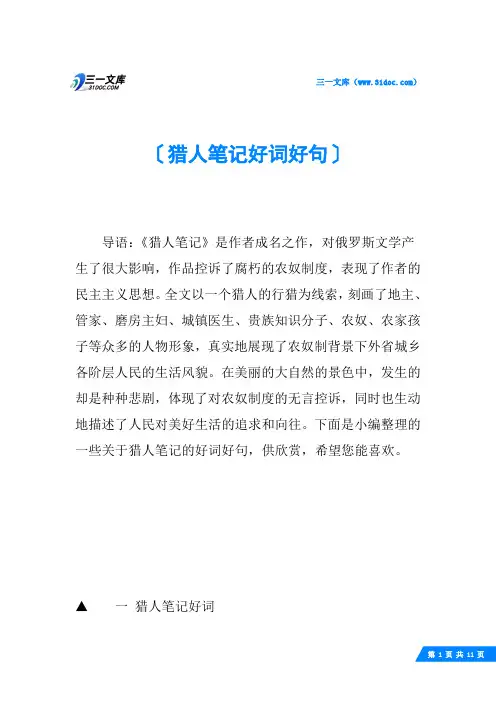 三一文库
31DOC.COM

三一文库（www.31doc.com）

〔猎人笔记好词好句〕

导语：《猎人笔记》是作者成名之作，对俄罗斯文学产生了很大影响，作品控诉了腐朽的农奴制度，表现了作者的民主主义思想。全文以一个猎人的行猎为线索，刻画了地主、管家、磨房主妇、城镇医生、贵族知识分子、农奴、农家孩子等众多的人物形象，真实地展现了农奴制背景下外省城乡各阶层人民的生活风貌。在美丽的大自然的景色中，发生的却是种种悲剧，体现了对农奴制度的无言控诉，同时也生动地描述了人民对美好生活的追求和向往。下面是小编整理的一些关于猎人笔记的好词好句，供欣赏，希望您能喜欢。

▲　一 猎人笔记好词

第 1 页 共 11 页